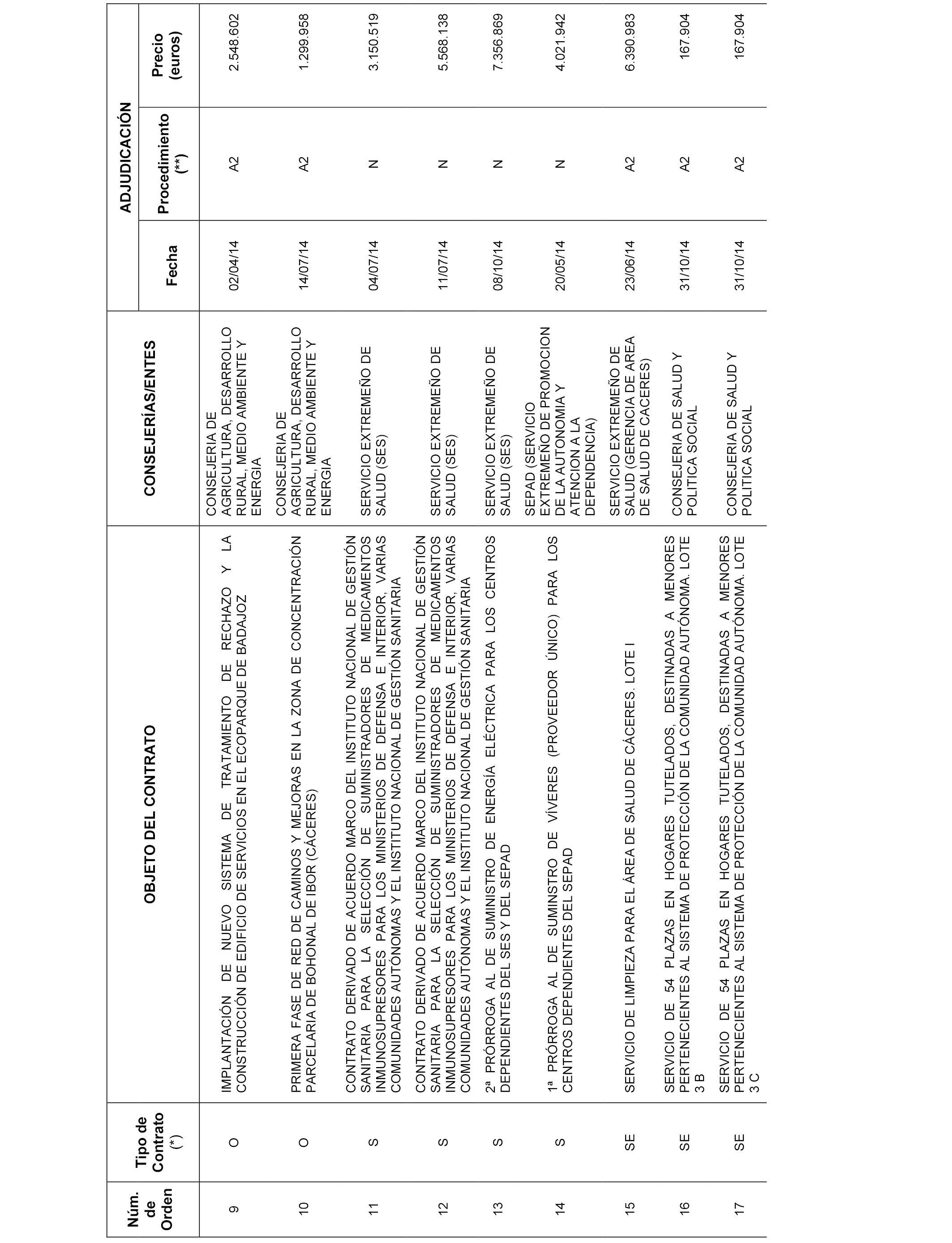 | Núm. de Orden | Tipo de Contrato (*) | OBJETO DEL CONTRATO | CONSEJERÍAS/ENTES | ADJUDICACIÓN Fecha | ADJUDICACIÓN Procedimiento (**) | ADJUDICACIÓN Precio (euros) |
|---|---|---|---|---|---|---|
| 9 | O | IMPLANTACIÓN DE NUEVO SISTEMA DE TRATAMIENTO DE RECHAZO Y LA CONSTRUCCIÓN DE EDIFICIO DE SERVICIOS EN EL ECOPARQUE DE BADAJOZ | CONSEJERIA DE AGRICULTURA, DESARROLLO RURAL, MEDIO AMBIENTE Y ENERGIA | 02/04/14 | A2 | 2.548.602 |
| 10 | O | PRIMERA FASE DE RED DE CAMINOS Y MEJORAS EN LA ZONA DE CONCENTRACIÓN PARCELARIA DE BOHONAL DE IBOR (CÁCERES) | CONSEJERIA DE AGRICULTURA, DESARROLLO RURAL, MEDIO AMBIENTE Y ENERGIA | 14/07/14 | A2 | 1.299.958 |
| 11 | S | CONTRATO DERIVADO DE ACUERDO MARCO DEL INSTITUTO NACIONAL DE GESTIÓN SANITARIA PARA LA SELECCIÓN DE SUMINISTRADORES DE MEDICAMENTOS INMUNOSUPRESORES PARA LOS MINISTERIOS DE DEFENSA E INTERIOR, VARIAS COMUNIDADES AUTÓNOMAS Y EL INSTITUTO NACIONAL DE GESTIÓN SANITARIA | SERVICIO EXTREMEÑO DE SALUD (SES) | 04/07/14 | N | 3.150.519 |
| 12 | S | CONTRATO DERIVADO DE ACUERDO MARCO DEL INSTITUTO NACIONAL DE GESTIÓN SANITARIA PARA LA SELECCIÓN DE SUMINISTRADORES DE MEDICAMENTOS INMUNOSUPRESORES PARA LOS MINISTERIOS DE DEFENSA E INTERIOR, VARIAS COMUNIDADES AUTÓNOMAS Y EL INSTITUTO NACIONAL DE GESTIÓN SANITARIA | SERVICIO EXTREMEÑO DE SALUD (SES) | 11/07/14 | N | 5.568.138 |
| 13 | S | 2ª PRÓRROGA AL DE SUMINISTRO DE ENERGÍA ELÉCTRICA PARA LOS CENTROS DEPENDIENTES DEL SES Y DEL SEPAD | SERVICIO EXTREMEÑO DE SALUD (SES) | 08/10/14 | N | 7.356.869 |
| 14 | S | 1ª PRÓRROGA AL DE SUMINSTRO DE VÍVERES (PROVEEDOR ÚNICO) PARA LOS CENTROS DEPENDIENTES DEL SEPAD | SEPAD (SERVICIO EXTREMEÑO DE PROMOCION DE LA AUTONOMIA Y ATENCION A LA DEPENDENCIA) | 20/05/14 | N | 4.021.942 |
| 15 | SE | SERVICIO DE LIMPIEZA PARA EL ÁREA DE SALUD DE CÁCERES. LOTE I | SERVICIO EXTREMEÑO DE SALUD (GERENCIA DE AREA DE SALUD DE CACERES) | 23/06/14 | A2 | 6.390.983 |
| 16 | SE | SERVICIO DE 54 PLAZAS EN HOGARES TUTELADOS, DESTINADAS A MENORES PERTENECIENTES AL SISTEMA DE PROTECCIÓN DE LA COMUNIDAD AUTÓNOMA. LOTE 3 B | CONSEJERIA DE SALUD Y POLITICA SOCIAL | 31/10/14 | A2 | 167.904 |
| 17 | SE | SERVICIO DE 54 PLAZAS EN HOGARES TUTELADOS, DESTINADAS A MENORES PERTENECIENTES AL SISTEMA DE PROTECCIÓN DE LA COMUNIDAD AUTÓNOMA. LOTE 3 C | CONSEJERIA DE SALUD Y POLITICA SOCIAL | 31/10/14 | A2 | 167.904 |